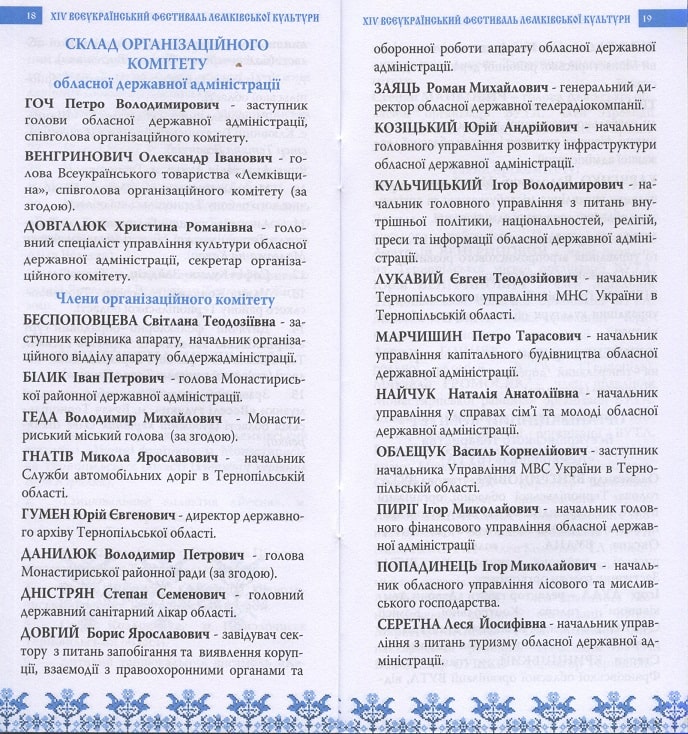 18 XIV ВСЕУКРАЇНСЬКИЙ ФЕСТИВАЛЬ ЛЕМКІВСЬКОЇ КУЛЬТУРИ

СКЛАД ОРГАНІЗАЦІЙНОГО КОМІТЕТУ

обласної державної адміністрації

ГОЧ Петро Володимирович - заступник голови обласної державної адміністрації, співголова організаційного комітету.

ВЕНГРИНОВИЧ Олександр Іванович - голова Всеукраїнського товариства «Лемківщина», співголова організаційного комітету (за згодою).

ДОВГАЛЮК Христина Романівна - головний спеціаліст управління культури обласної державної адміністрації, секретар організаційного комітету.

Члени організаційного комітету

БЕСПОПОВЦЕВА Світлана Теодозіївна - заступник керівника апарату, начальник організаційного відділу апарату облдержадміністрації.

БІЛИК Іван Петрович - голова Монастириської районної державної адміністрації.

ГЕДА Володимир Михайлович - Монастириський міський голова (за згодою).

ГНАТІВ Микола Ярославович - начальник Служби автомобільних доріг в Тернопільській області.

ГУМЕН Юрій Євгенович - директор державного архіву Тернопільської області.

ДАНИЛЮК Володимир Петрович - голова Монастириської районної ради (за згодою).

ДНІСТРЯН Степан Семенович - головний державний санітарний лікар області.

ДОВГИЙ Борис Ярославович - завідувач сектору з питань запобігання та виявлення корупції, взаємодії з правоохоронними органами та

XIV ВСЕУКРАЇНСЬКИЙ ФЕСТИВАЛЬ ЛЕМКІВСЬКОЇ КУЛЬТУРИ 19

оборонної роботи апарату обласної державної адміністрації.

ЗАЯЦЬ Роман Михайлович - генеральний директор обласної державної телерадіокомпанії.

КОЗІЦЬКИЙ Юрій Андрійович - начальник головного управління розвитку інфраструктури обласної державної адміністрації.

КУЛЬЧИЦЬКИЙ Ігор Володимирович - начальник головного управління з питань внутрішньої політики, національностей, релігій, преси та інформації обласної державної адміністрації.

ЛУКАВИЙ Євген Теодозійович - начальник Тернопільського управління МНС України в Тернопільській області.

МАРЧИШИН Петро Тарасович - начальник управління капітального будівництва обласної державної адміністрації.

НАЙЧУК Наталія Анатоліївна - начальник управління у справах сім'ї та молоді обласної державної адміністрації.

ОБЛЕЩУК Василь Корнелійович - заступник начальника Управління МВС України в Тернопільській області.

ПИРІГ Ігор Миколайович - начальник головного фінансового управління обласної державної адміністрації

ПОПАДИНЕЦЬ Ігор Миколайович - начальник обласного управління лісового та мисливського господарства.

СЕРЕТНА Леся Йосифівна - начальник управління з питань туризму обласної державної адміністрації.